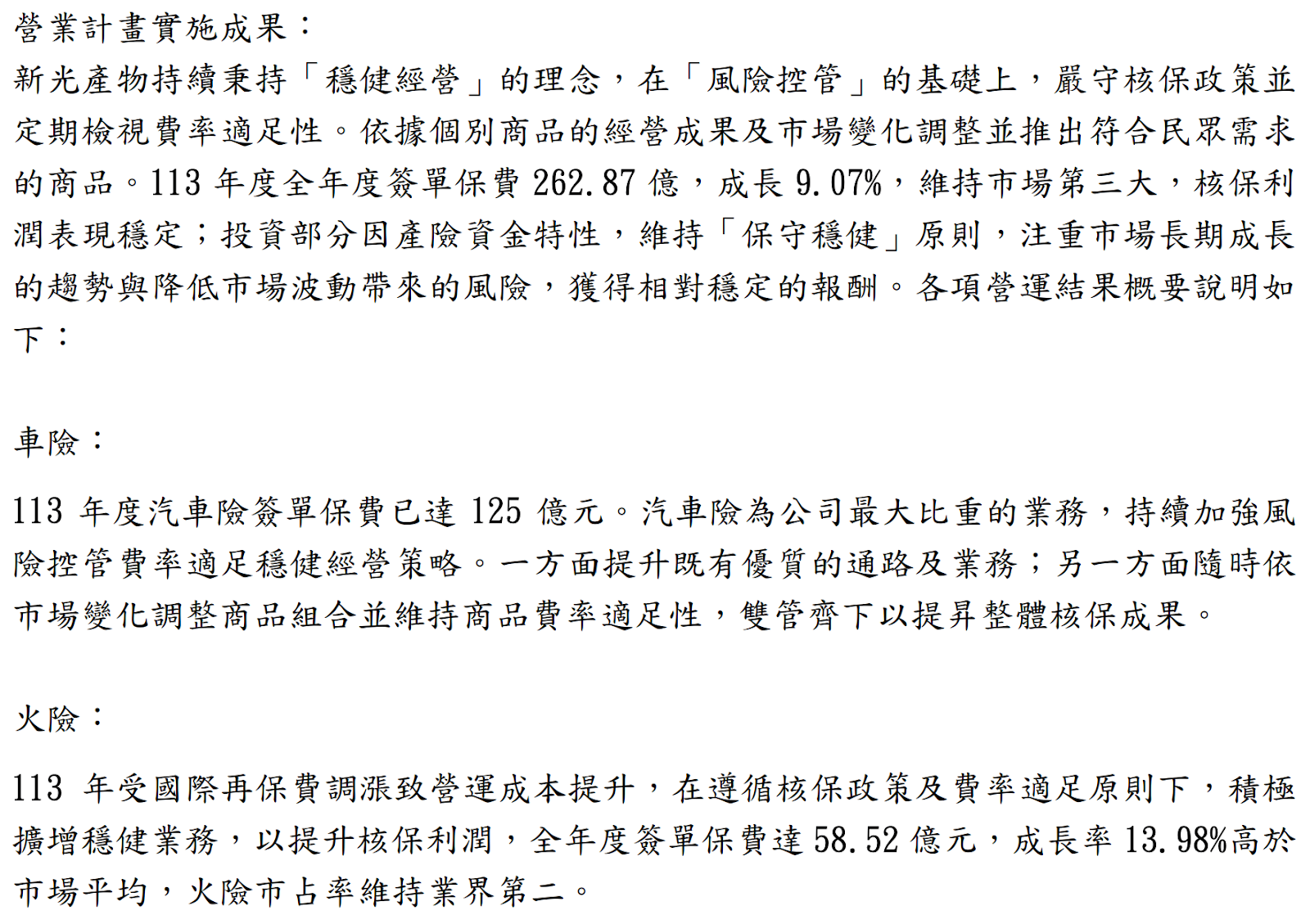 營業計畫實施成果：
新光產物持續秉持「穩健經營」的理念，在「風險控管」的基礎上，嚴守核保政策並定期檢視費率適足性。依據個別商品的經營成果及市場變化調整並推出符合民眾需求的商品。113 年度全年度簽單保費 262.87 億，成長 9.07%，維持市場第三大，核保利潤表現穩定；投資部分因產險資金特性，維持「保守穩健」原則，注重市場長期成長的趨勢與降低市場波動帶來的風險，獲得相對穩定的報酬。各項營運結果概要說明如下：

車險：

113 年度汽車險簽單保費已達 125 億元。汽車險為公司最大比重的業務，持續加強風險控管費率適足穩健經營策略。一方面提升既有優質的通路及業務；另一方面隨時依市場變化調整商品組合並維持商品費率適足性，雙管齊下以提昇整體核保成果。

火險：

113 年受國際再保費調漲致營運成本提升，在遵循核保政策及費率適足原則下，積極擴增穩健業務，以提升核保利潤，全年度簽單保費達 58.52 億元，成長率 13.98%高於市場平均，火險市占率維持業界第二。